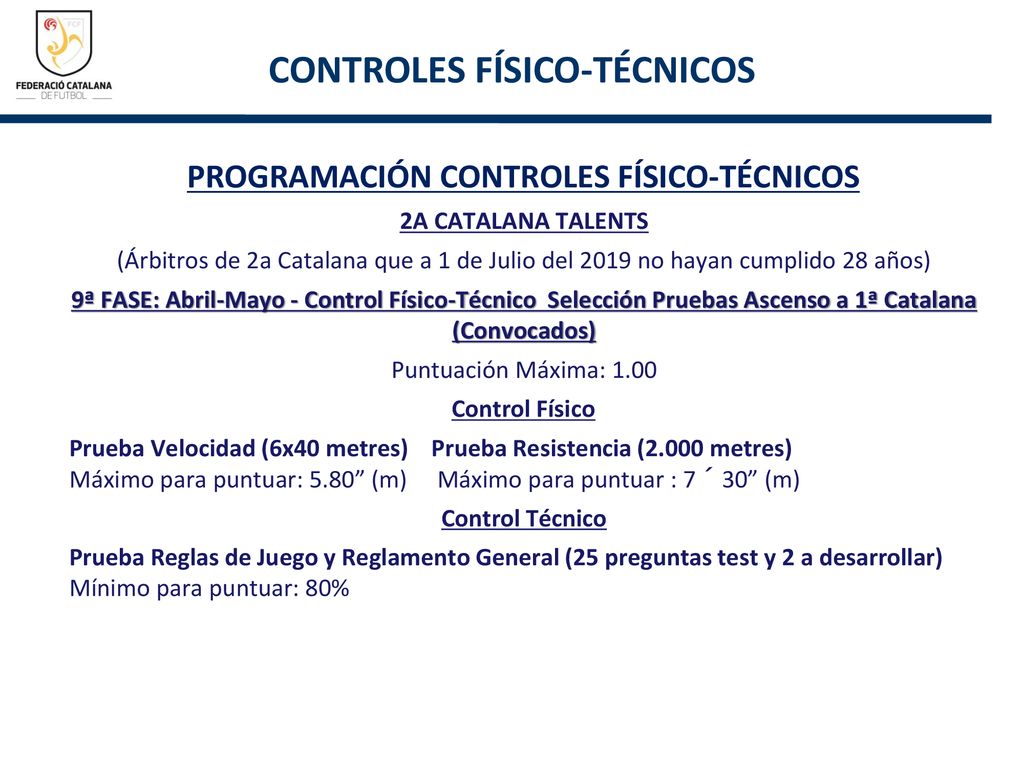 FCF
FEDERACIÓ CATALANA DE FUTBOL

CONTROLES FÍSICO-TÉCNICOS

PROGRAMACIÓN CONTROLES FÍSICO-TÉCNICOS

2A CATALANA TALENTS

(Árbitros de 2a Catalana que a 1 de Julio del 2019 no hayan cumplido 28 años)

9ª FASE: Abril-Mayo - Control Físico-Técnico Selección Pruebas Ascenso a 1ª Catalana (Convocados)

Puntuación Máxima: 1.00

Control Físico

Prueba Velocidad (6x40 metres) Prueba Resistencia (2.000 metres)
Máximo para puntuar: 5.80” (m) Máximo para puntuar : 7 ´ 30” (m)

Control Técnico

Prueba Reglas de Juego y Reglamento General (25 preguntas test y 2 a desarrollar)
Mínimo para puntuar: 80%